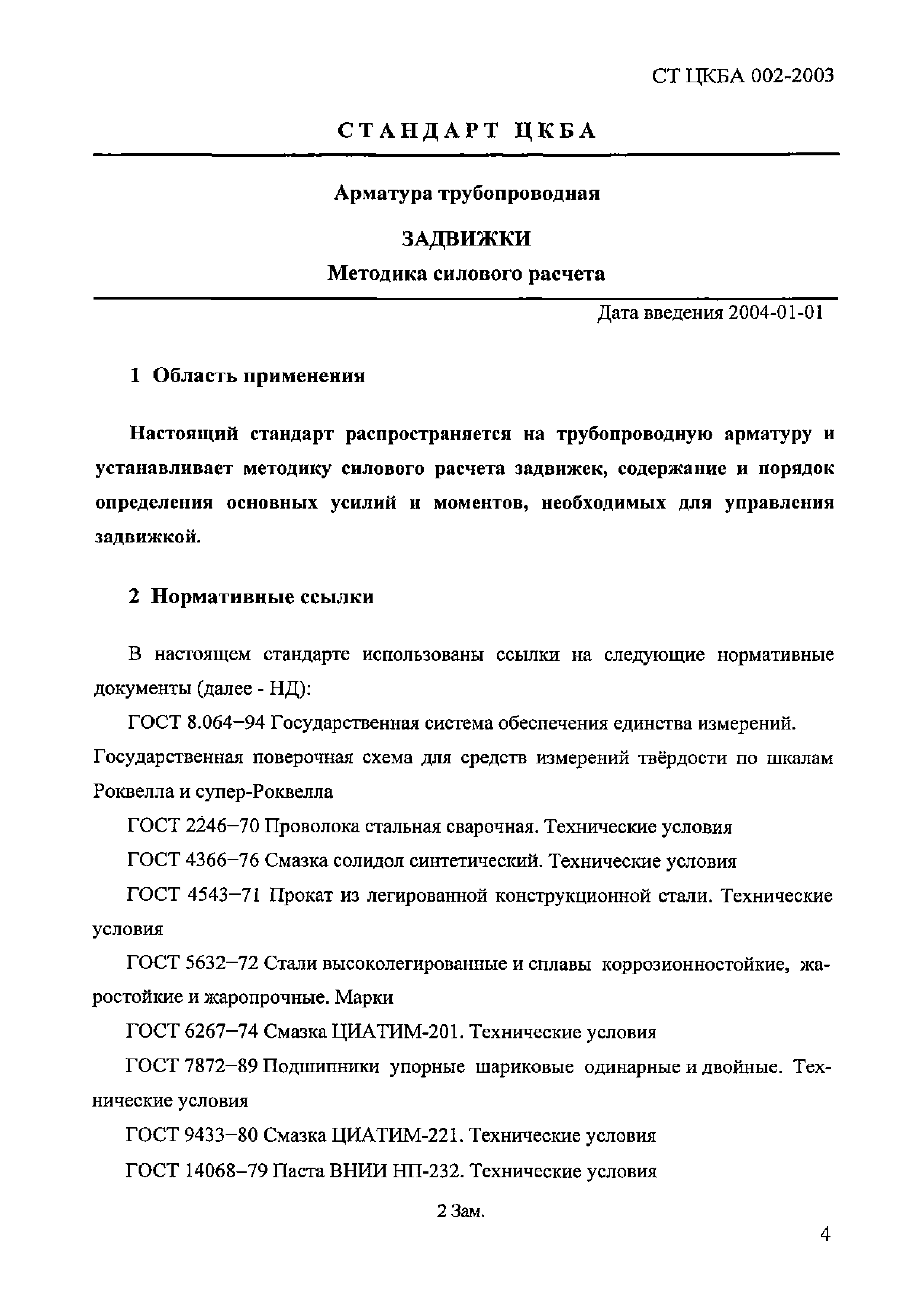 СТ ЦКБА 002-2003

СТАНДАРТ ЦКБА

Арматура трубопроводная

ЗАДВИЖКИ

Методика силового расчета

Дата введения 2004-01-01

1 Область применения

Настоящий стандарт распространяется на трубопроводную арматуру и устанавливает методику силового расчета задвижек, содержание и порядок определения основных усилий и моментов, необходимых для управления задвижкой.

2 Нормативные ссылки

В настоящем стандарте использованы ссылки на следующие нормативные документы (далее - НД):

ГОСТ 8.064–94 Государственная система обеспечения единства измерений. Государственная поверочная схема для средств измерений твёрдости по шкалам Роквелла и супер-Роквелла

ГОСТ 2246–70 Проволока стальная сварочная. Технические условия

ГОСТ 4366–76 Смазка солидол синтетический. Технические условия

ГОСТ 4543–71 Прокат из легированной конструкционной стали. Технические условия

ГОСТ 5632–72 Стали высоколегированные и сплавы коррозионностойкие, жаростойкие и жаропрочные. Марки

ГОСТ 6267–74 Смазка ЦИАТИМ-201. Технические условия

ГОСТ 7872–89 Подшипники упорные шариковые одинарные и двойные. Технические условия

ГОСТ 9433–80 Смазка ЦИАТИМ-221. Технические условия

ГОСТ 14068–79 Паста ВНИИ НП-232. Технические условия

2 Зам.

4